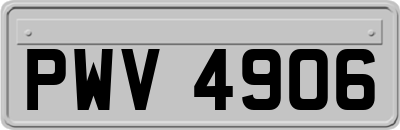 PWV 4906